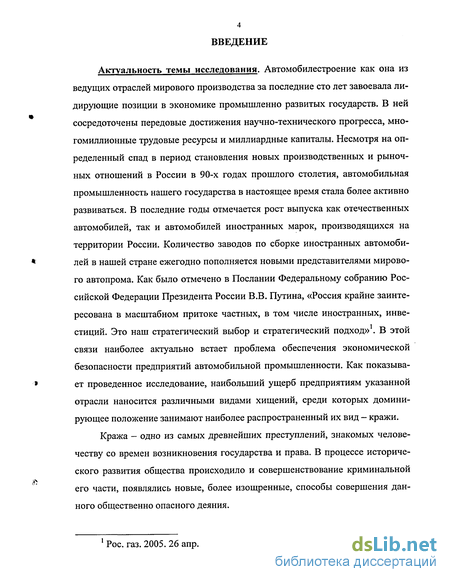 4

ВВЕДЕНИЕ

Актуальность темы исследования. Автомобилестроение как она из ведущих отраслей мирового производства за последние сто лет завоевала лидирующие позиции в экономике промышленно развитых государств. В ней сосредоточены передовые достижения научно-технического прогресса, многомиллионные трудовые ресурсы и миллиардные капиталы. Несмотря на определенный спад в период становления новых производственных и рыночных отношений в России в 90-х годах прошлого столетия, автомобильная промышленность нашего государства в настоящее время стала более активно развиваться. В последние годы отмечается рост выпуска как отечественных автомобилей, так и автомобилей иностранных марок, производящихся на территории России. Количество заводов по сборке иностранных автомобилей в нашей стране ежегодно пополняется новыми представителями мирового автопрома. Как было отмечено в Послании Федеральному собранию Российской Федерации Президента России В.В. Путина, «Россия крайне заинтересована в масштабном притоке частных, в том числе иностранных, инвестиций. Это наш стратегический выбор и стратегический подход»$^1$. В этой связи наиболее актуально встает проблема обеспечения экономической безопасности предприятий автомобильной промышленности. Как показывает проведенное исследование, наибольший ущерб предприятиям указанной отрасли наносится различными видами хищений, среди которых доминирующее положение занимают наиболее распространенный их вид – кражи.

Кража – одно из самых древнейших преступлений, знакомых человечеству со времен возникновения государства и права. В процессе исторического развития общества происходило и совершенствование криминальной его части, появлялись новые, более изощренные, способы совершения данного общественно опасного деяния.

$^1$ Рос. газ. 2005. 26 апр.

dsLib.net
библиотека диссертаций